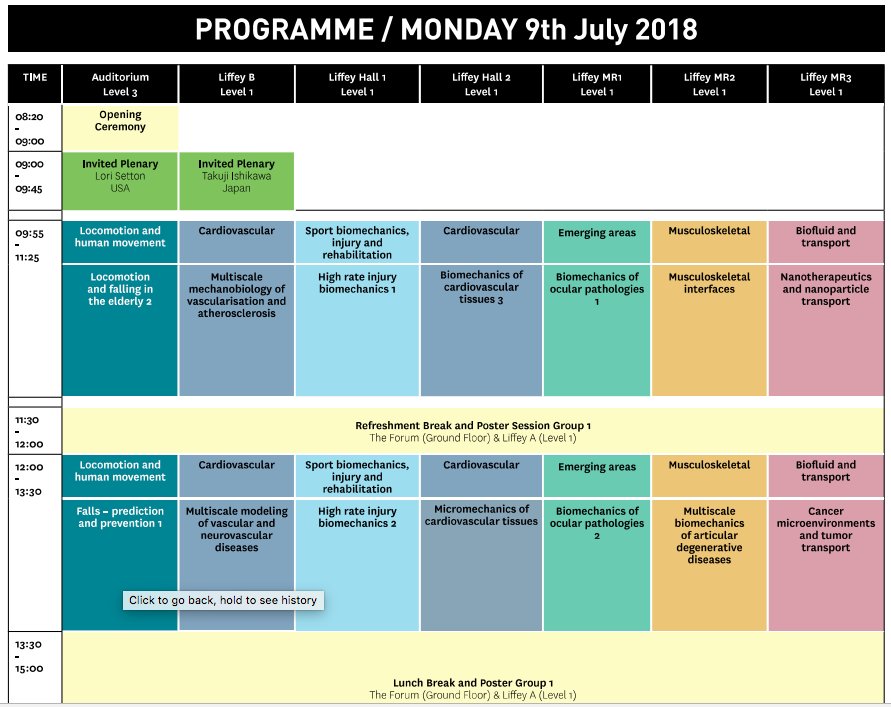 PROGRAMME / MONDAY 9th July 2018

| TIME | Auditorium Level 3 | Liffey B Level 1 | Liffey Hall 1 Level 1 | Liffey Hall 2 Level 1 | Liffey MR1 Level 1 | Liffey MR2 Level 1 | Liffey MR3 Level 1 |
|---|---|---|---|---|---|---|---|
| 08:20 - 09:00 | Opening Ceremony | | | | | | |
| 09:00 - 09:45 | Invited Plenary Lori Setton USA | Invited Plenary Takuji Ishikawa Japan | | | | | |
| 09:55 - 11:25 | Locomotion and human movement | Cardiovascular | Sport biomechanics, injury and rehabilitation | Cardiovascular | Emerging areas | Musculoskeletal | Biofluid and transport |
| | Locomotion and falling in the elderly 2 | Multiscale mechanobiology of vascularisation and atherosclerosis | High rate injury biomechanics 1 | Biomechanics of cardiovascular tissues 3 | Biomechanics of ocular pathologies 1 | Musculoskeletal interfaces | Nanotherapeutics and nanoparticle transport |
| 11:30 - 12:00 | Refreshment Break and Poster Session Group 1 The Forum (Ground Floor) & Liffey A (Level 1) | | | | | | |
| 12:00 - 13:30 | Locomotion and human movement | Cardiovascular | Sport biomechanics, injury and rehabilitation | Cardiovascular | Emerging areas | Musculoskeletal | Biofluid and transport |
| | Falls – prediction and prevention 1 | Multiscale modeling of vascular and neurovascular diseases | High rate injury biomechanics 2 | Micromechanics of cardiovascular tissues | Biomechanics of ocular pathologies 2 | Multiscale biomechanics of articular degenerative diseases | Cancer microenvironments and tumor transport |
| 13:30 - 15:00 | Lunch Break and Poster Group 1 The Forum (Ground Floor) & Liffey A (Level 1) | | | | | | |

Click to go back, hold to see history